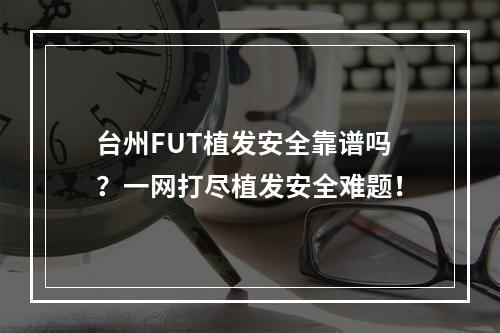 台州FUT植发安全靠谱吗？一网打尽植发安全难题！